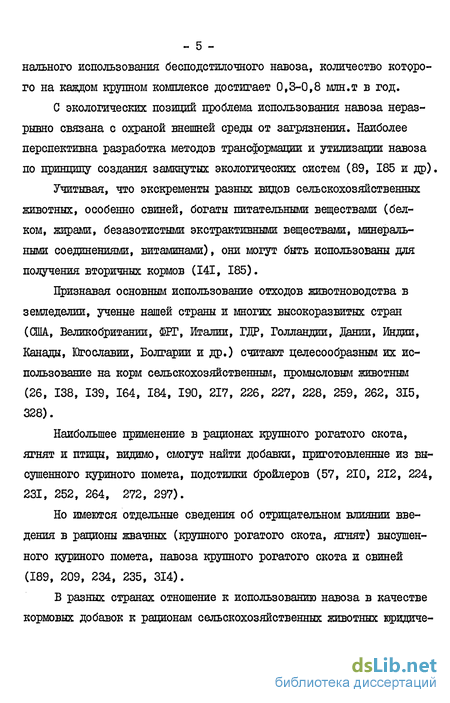 - 5 -

нального использования бесподстилочного навоза, количество которого на каждом крупном комплексе достигает 0,3-0,8 млн.т в год.

С экологических позиций проблема использования навоза неразрывно связана с охраной внешней среды от загрязнения. Наиболее перспективна разработка методов трансформации и утилизации навоза по принципу создания замкнутых экологических систем (89, I85 и др).

Учитывая, что экскременты разных видов сельскохозяйственных животных, особенно свиней, богаты питательными веществами (белком, жирами, безазотистыми экстрактивными веществами, минеральными соединениями, витаминами), они могут быть использованы для получения вторичных кормов (I4I, I85).

Признавая основным использование отходов животноводства в земледелии, ученые нашей страны и многих высокоразвитых стран (США, Великобритании, ФРГ, Италии, ГДР, Голландии, Дании, Индии, Канады, Югославии, Болгарии и др.) считают целесообразным их использование на корм сельскохозяйственным, промысловым животным (26, I38, I39, I64, I84, I90, 2I7, 226, 227, 228, 259, 262, 3I5, 328).

Наибольшее применение в рационах крупного рогатого скота, ягнят и птицы, видимо, смогут найти добавки, приготовленные из высушенного куриного помета, подстилки бройлеров (57, 2I0, 2I2, 224, 23I, 252, 264, 272, 297).

Но имеются отдельные сведения об отрицательном влиянии введения в рационы жвачных (крупного рогатого скота, ягнят) высушенного куриного помета, навоза крупного рогатого скота и свиней (I89, 209, 234, 235, 3I4).

В разных странах отношение к использованию навоза в качестве кормовых добавок к рационам сельскохозяйственных животных юридиче-

dsLib.net
библиотека диссертаций